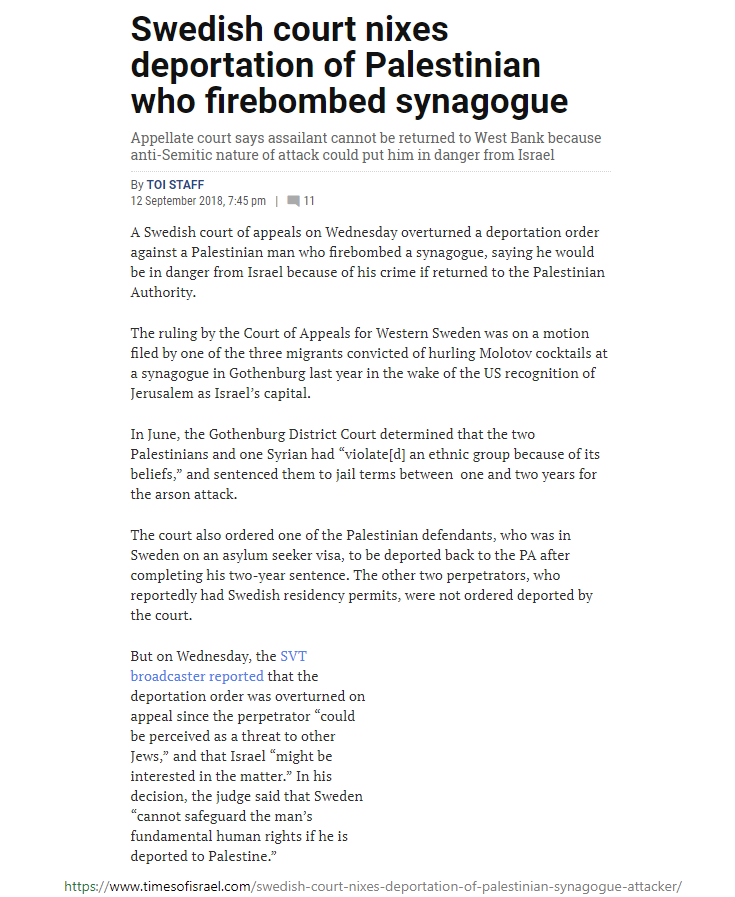 Swedish court nixes deportation of Palestinian who firebombed synagogue

Appellate court says assailant cannot be returned to West Bank because anti-Semitic nature of attack could put him in danger from Israel

By TOI STAFF
12 September 2018, 7:45 pm | 11

A Swedish court of appeals on Wednesday overturned a deportation order against a Palestinian man who firebombed a synagogue, saying he would be in danger from Israel because of his crime if returned to the Palestinian Authority.

The ruling by the Court of Appeals for Western Sweden was on a motion filed by one of the three migrants convicted of hurling Molotov cocktails at a synagogue in Gothenburg last year in the wake of the US recognition of Jerusalem as Israel's capital.

In June, the Gothenburg District Court determined that the two Palestinians and one Syrian had "violate[d] an ethnic group because of its beliefs," and sentenced them to jail terms between one and two years for the arson attack.

The court also ordered one of the Palestinian defendants, who was in Sweden on an asylum seeker visa, to be deported back to the PA after completing his two-year sentence. The other two perpetrators, who reportedly had Swedish residency permits, were not ordered deported by the court.

But on Wednesday, the SVT broadcaster reported that the deportation order was overturned on appeal since the perpetrator "could be perceived as a threat to other Jews," and that Israel "might be interested in the matter." In his decision, the judge said that Sweden "cannot safeguard the man's fundamental human rights if he is deported to Palestine."

https://www.timesofisrael.com/swedish-court-nixes-deportation-of-palestinian-synagogue-attacker/